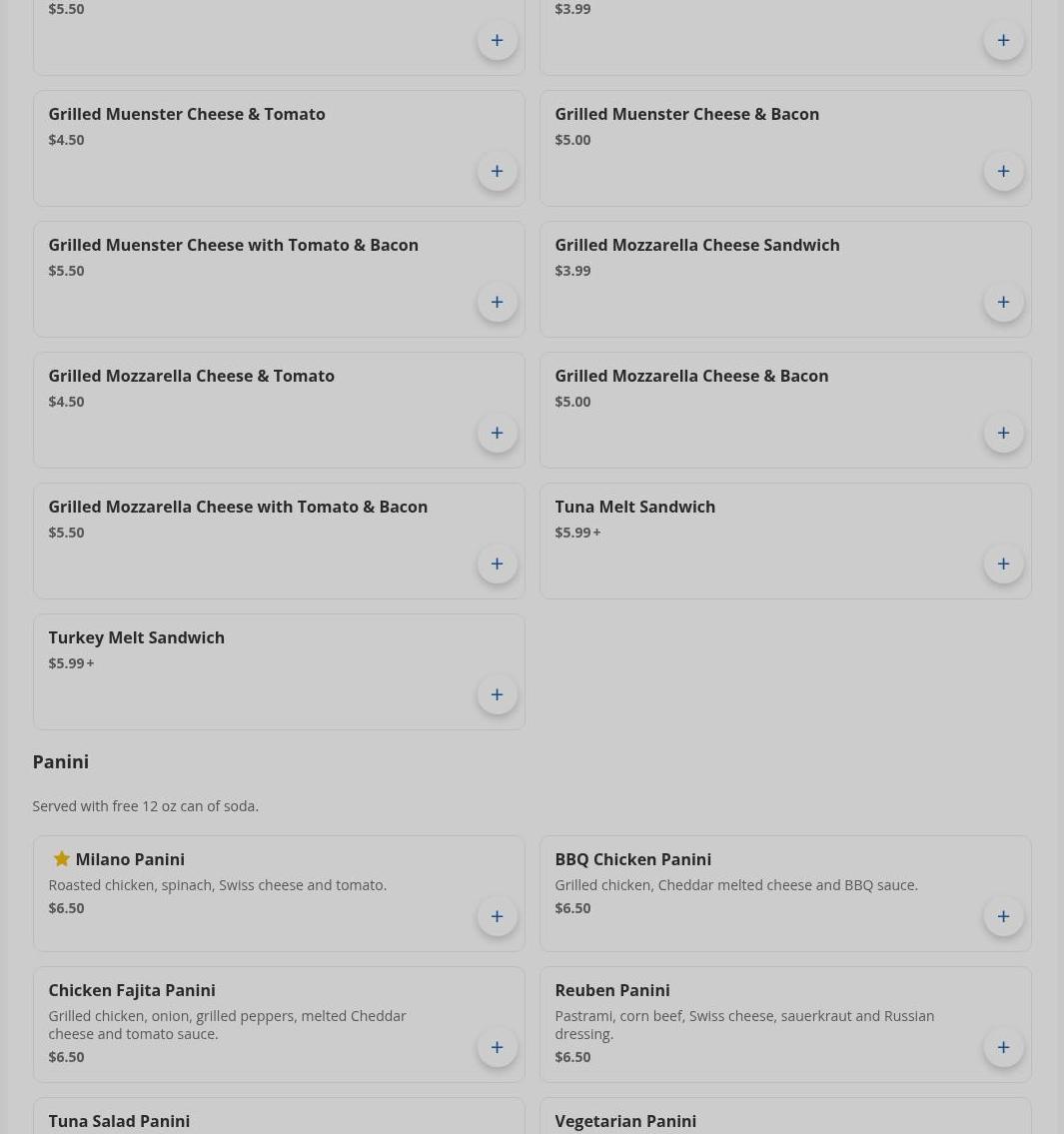 $5.50
+

$3.99
+

Grilled Muenster Cheese & Tomato
$4.50
+

Grilled Muenster Cheese & Bacon
$5.00
+

Grilled Muenster Cheese with Tomato & Bacon
$5.50
+

Grilled Mozzarella Cheese Sandwich
$3.99
+

Grilled Mozzarella Cheese & Tomato
$4.50
+

Grilled Mozzarella Cheese & Bacon
$5.00
+

Grilled Mozzarella Cheese with Tomato & Bacon
$5.50
+

Tuna Melt Sandwich
$5.99+
+

Turkey Melt Sandwich
$5.99+
+

Panini

Served with free 12 oz can of soda.

Milano Panini
Roasted chicken, spinach, Swiss cheese and tomato.
$6.50
+

BBQ Chicken Panini
Grilled chicken, Cheddar melted cheese and BBQ sauce.
$6.50
+

Chicken Fajita Panini
Grilled chicken, onion, grilled peppers, melted Cheddar cheese and tomato sauce.
$6.50
+

Reuben Panini
Pastrami, corn beef, Swiss cheese, sauerkraut and Russian dressing.
$6.50
+

Tuna Salad Panini

Vegetarian Panini